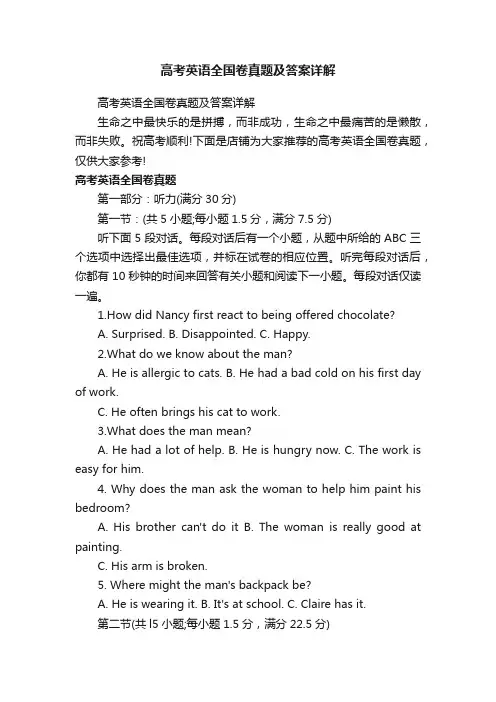 高考英语全国卷真题及答案详解

高考英语全国卷真题及答案详解

生命之中最快乐的是拼搏，而非成功，生命之中最痛苦的是懒散，而非失败。祝高考顺利!下面是店铺为大家推荐的高考英语全国卷真题，仅供大家参考!

高考英语全国卷真题

第一部分：听力(满分 30 分)

第一节：(共 5 小题;每小题 1.5 分，满分 7.5 分)

听下面 5 段对话。每段对话后有一个小题，从题中所给的 ABC 三个选项中选择出最佳选项，并标在试卷的相应位置。听完每段对话后，你都有 10 秒钟的时间来回答有关小题和阅读下一小题。每段对话仅读一遍。

1.How did Nancy first react to being offered chocolate?

A. Surprised. B. Disappointed. C. Happy.

2.What do we know about the man?

A. He is allergic to cats. B. He had a bad cold on his first day of work.

C. He often brings his cat to work.

3.What does the man mean?

A. He had a lot of help. B. He is hungry now. C. The work is easy for him.

4. Why does the man ask the woman to help him paint his bedroom?

A. His brother can't do it B. The woman is really good at painting.

C. His arm is broken.

5. Where might the man's backpack be?

A. He is wearing it. B. It's at school. C. Claire has it.

第二节(共 l5 小题;每小题 1.5 分，满分 22.5 分)